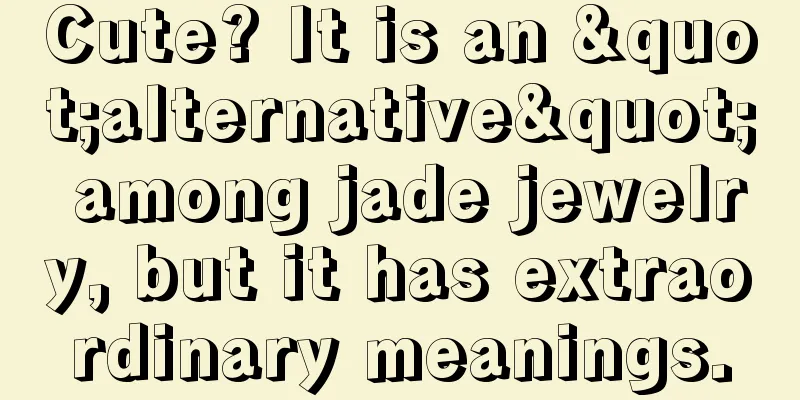 Cute? It is an &quot;alternative&quot; among jade jewelry, but it has extraordinary meanings.